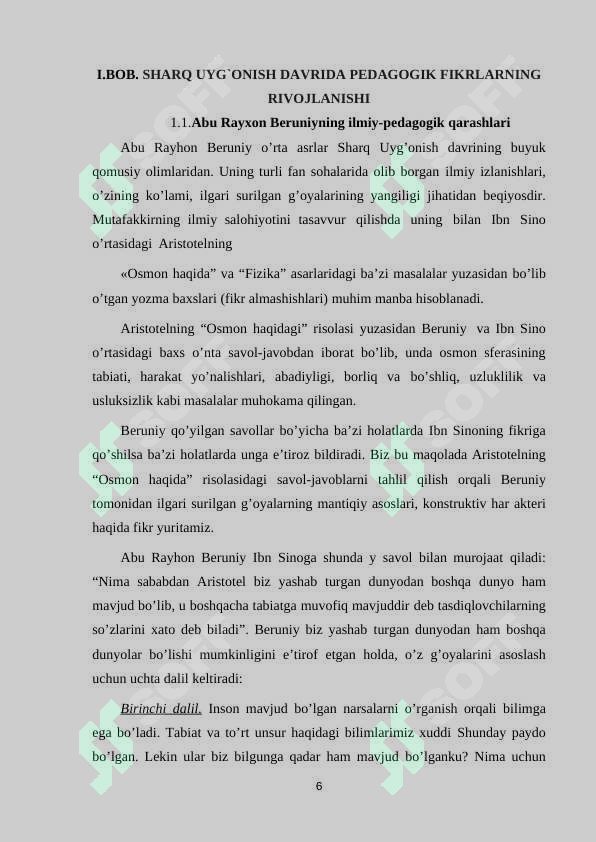 I.BOB. SHARQ UYG`ONISH DAVRIDA PEDAGOGIK FIKRLARNING RIVOJLANISHI

1.1.Abu Rayxon Beruniyning ilmiy-pedagogik qarashlari

Abu Rayhon Beruniy o’rta asrlar Sharq Uyg’onish davrining buyuk qomusiy olimlaridan. Uning turli fan sohalarida olib borgan ilmiy izlanishlari, o’zining ko’lami, ilgari surilgan g’oyalarining yangiligi jihatidan beqiyosdir. Mutafakkirning ilmiy salohiyotini tasavvur qilishda uning bilan Ibn Sino o’rtasidagi Aristotelning

«Osmon haqida” va “Fizika” asarlaridagi ba’zi masalalar yuzasidan bo’lib o’tgan yozma baxslari (fikr almashishlari) muhim manba hisoblanadi.

Aristotelning “Osmon haqidagi” risolasi yuzasidan Beruniy va Ibn Sino o’rtasidagi baxs o’nta savol-javobdan iborat bo’lib, unda osmon sferasining tabiati, harakat yo’nalishlari, abadiyligi, borliq va bo’shliq, uzluklilik va usluksizlik kabi masalalar muhokama qilingan.

Beruniy qo’yilgan savollar bo’yicha ba’zi holatlarda Ibn Sinoning fikriga qo’shilsa ba’zi holatlarda unga e’tiroz bildiradi. Biz bu maqolada Aristotelning “Osmon haqida” risolasidagi savol-javoblarni tahlil qilish orqali Beruniy tomonidan ilgari surilgan g’oyalarning mantiqiy asoslari, konstruktiv har akteri haqida fikr yuritamiz.

Abu Rayhon Beruniy Ibn Sinoga shunda y savol bilan murojaat qiladi: “Nima sababdan Aristotel biz yashab turgan dunyodan boshqa dunyo ham mavjud bo’lib, u boshqacha tabiatga muvofiq mavjuddir deb tasdiqlovchilarning so’zlarini xato deb biladi”. Beruniy biz yashab turgan dunyodan ham boshqa dunyolar bo’lishi mumkinligini e’tirof etgan holda, o’z g’oyalarini asoslash uchun uchta dalil keltiradi:

Birinchi dalil. Inson mavjud bo’lgan narsalarni o’rganish orqali bilimga ega bo’ladi. Tabiat va to’rt unsur haqidagi bilimlarimiz xuddi Shunday paydo bo’lgan. Lekin ular biz bilgunga qadar ham mavjud bo’lganku? Nima uchun

6